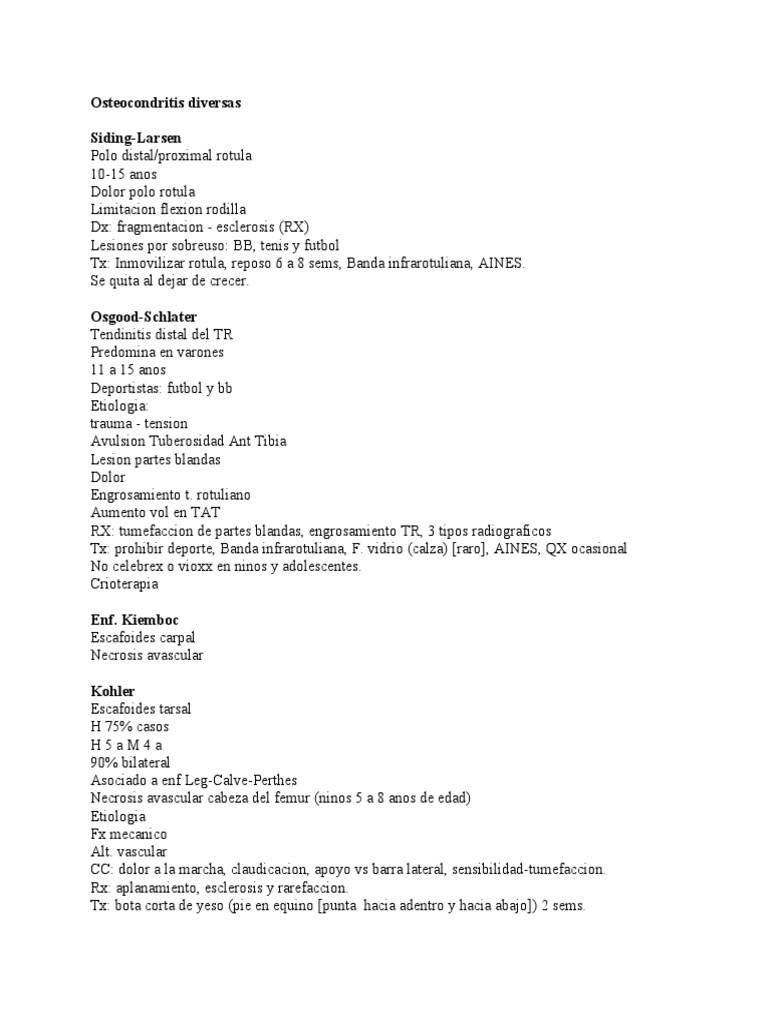 Osteocondritis diversas

Siding-Larsen
Polo distal/proximal rotula
10-15 anos
Dolor polo rotula
Limitacion flexion rodilla
Dx: fragmentacion - esclerosis (RX)
Lesiones por sobreuso: BB, tenis y futbol
Tx: Inmovilizar rotula, reposo 6 a 8 sems, Banda infrarotuliana, AINES.
Se quita al dejar de crecer.

Osgood-Schlater
Tendinitis distal del TR
Predomina en varones
11 a 15 anos
Deportistas: futbol y bb
Etiologia:
trauma - tension
Avulsion Tuberosidad Ant Tibia
Lesion partes blandas
Dolor
Engrosamiento t. rotuliano
Aumento vol en TAT
RX: tumefaccion de partes blandas, engrosamiento TR, 3 tipos radiograficos
Tx: prohibir deporte, Banda infrarotuliana, F. vidrio (calza) [raro], AINES, QX ocasional
No celebrex o vioxx en ninos y adolescentes.
Crioterapia

Enf. Kiemboc
Escafoides carpal
Necrosis avascular

Kohler
Escafoides tarsal
H 75% casos
H 5 a M 4 a
90% bilateral
Asociado a enf Leg-Calve-Perthes
Necrosis avascular cabeza del femur (ninos 5 a 8 anos de edad)
Etiologia
Fx mecanico
Alt. vascular
CC: dolor a la marcha, claudicacion, apoyo vs barra lateral, sensibilidad-tumefaccion.
Rx: aplanamiento, esclerosis y rarefaccion.
Tx: bota corta de yeso (pie en equino [punta hacia adentro y hacia abajo]) 2 sems.